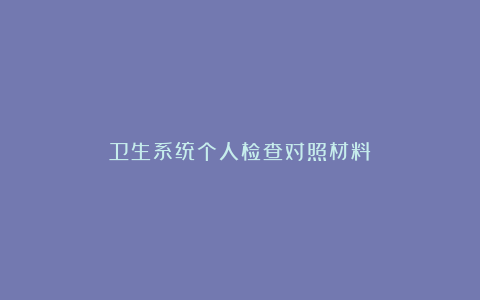 卫生系统个人检查对照材料